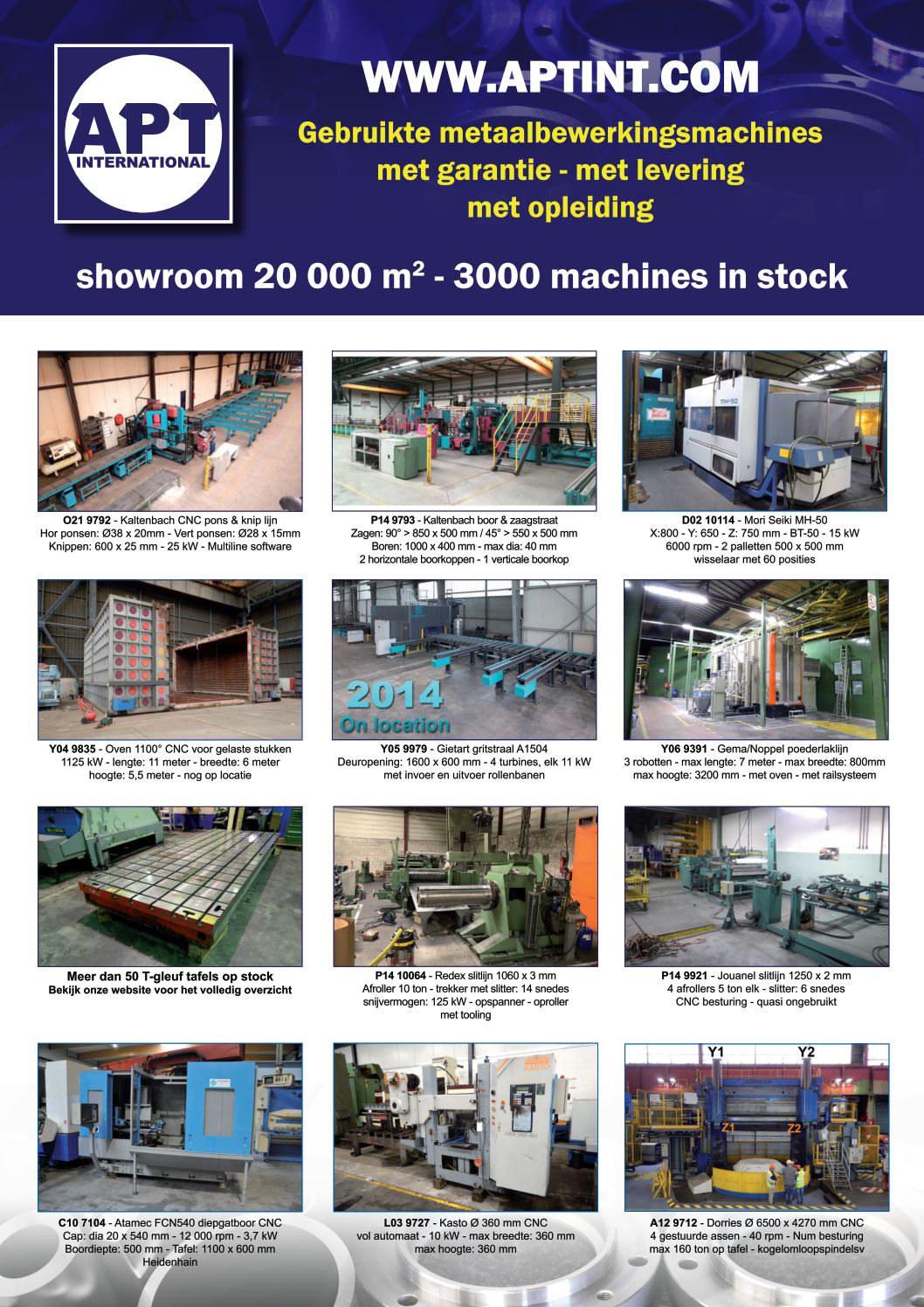 APT INTERNATIONAL

WWW.APTINT.COM

Gebruikte metaalbewerkingsmachines met garantie - met levering met opleiding

showroom 20 000 m² - 3000 machines in stock

O21 9792 - Kaltenbach CNC pons & knip lijn
Hor ponsen: Ø38 x 20mm - Vert ponsen: Ø28 x 15mm
Knippen: 600 x 25 mm - 25 kW - Multiline software

P14 9793 - Kaltenbach boor & zaagstraat
Zagen: 90° > 850 x 500 mm / 45° > 550 x 500 mm
Boren: 1000 x 400 mm - max dia: 40 mm
2 horizontale boorkoppen - 1 verticale boorkop

MH-50

D02 10114 - Mori Seiki MH-50
X:800 - Y: 650 - Z: 750 mm - BT-50 - 15 kW
6000 rpm - 2 palletten 500 x 500 mm
wisselaar met 60 posities

Y04 9835 - Oven 1100° CNC voor gelaste stukken
1125 kW - lengte: 11 meter - breedte: 6 meter
hoogte: 5,5 meter - nog op locatie

2014
On location

Y05 9979 - Gietart gritstraal A1504
Deuropening: 1600 x 600 mm - 4 turbines, elk 11 kW
met invoer en uitvoer rollenbanen

Y06 9391 - Gema/Noppel poederlaklijn
3 robotten - max lengte: 7 meter - max breedte: 800mm
max hoogte: 3200 mm - met oven - met railsysteem

Meer dan 50 T-gleuf tafels op stock
Bekijk onze website voor het volledig overzicht

P14 10064 - Redex slitlijn 1060 x 3 mm
Afroller 10 ton - trekker met slitter: 14 snedes
snijvermogen: 125 kW - opspanner - oproller
met tooling

P14 9921 - Jouanel slitlijn 1250 x 2 mm
4 afrollers 5 ton elk - slitter: 6 snedes
CNC besturing - quasi ongebruikt

C10 7104 - Atamec FCN540 diepgatboor CNC
Cap: dia 20 x 540 mm - 12 000 rpm - 3,7 kW
Boordiepte: 500 mm - Tafel: 1100 x 600 mm
Heidenhain

KASTO

L03 9727 - Kasto Ø 360 mm CNC
vol automaat - 10 kW - max breedte: 360 mm
max hoogte: 360 mm

Y1 Y2 Z1 Z2

A12 9712 - Dorries Ø 6500 x 4270 mm CNC
4 gestuurde assen - 40 rpm - Num besturing
max 160 ton op tafel - kogelomloopspindelsv